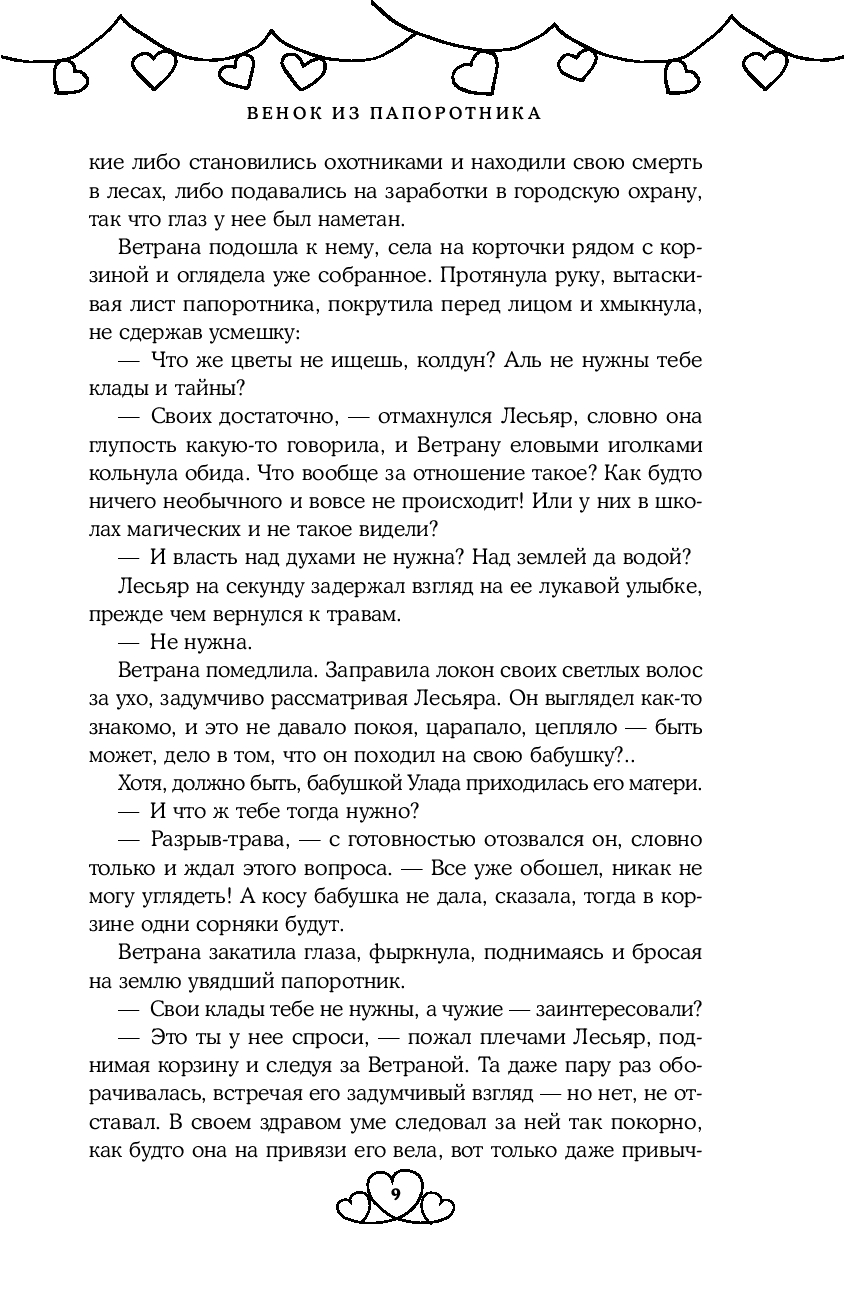 ВЕНОК ИЗ ПАПОРОТНИКА

кие либо становились охотниками и находили свою смерть в лесах, либо подавались на заработки в городскую охрану, так что глаз у нее был наметан.

Ветрана подошла к нему, села на корточки рядом с корзиной и оглядела уже собранное. Протянула руку, вытаскивая лист папоротника, покрутила перед лицом и хмыкнула, не сдержав усмешку:

— Что же цветы не ищешь, колдун? Аль не нужны тебе клады и тайны?

— Своих достаточно, — отмахнулся Лесьяр, словно она глупость какую-то говорила, и Ветрану еловыми иголками кольнула обида. Что вообще за отношение такое? Как будто ничего необычного и вовсе не происходит! Или у них в школах магических и не такое видели?

— И власть над духами не нужна? Над землей да водой?

Лесьяр на секунду задержал взгляд на ее лукавой улыбке, прежде чем вернулся к травам.

— Не нужна.

Ветрана помедлила. Заправила локон своих светлых волос за ухо, задумчиво рассматривая Лесьяра. Он выглядел как-то знакомо, и это не давало покоя, царапало, цепляло — быть может, дело в том, что он походил на свою бабушку?..

Хотя, должно быть, бабушкой Улада приходилась его матери.

— И что ж тебе тогда нужно?

— Разрыв-трава, — с готовностью отозвался он, словно только и ждал этого вопроса. — Все уже обошел, никак не могу углядеть! А косу бабушка не дала, сказала, тогда в корзине одни сорняки будут.

Ветрана закатила глаза, фыркнула, поднимаясь и бросая на землю увядший папоротник.

— Свои клады тебе не нужны, а чужие — заинтересовали?

— Это ты у нее спроси, — пожал плечами Лесьяр, поднимая корзину и следуя за Ветраной. Та даже пару раз оборачивалась, встречая его задумчивый взгляд — но нет, не отставал. В своем здравом уме следовал за ней так покорно, как будто она на привязи его вела, вот только даже привыч-

9